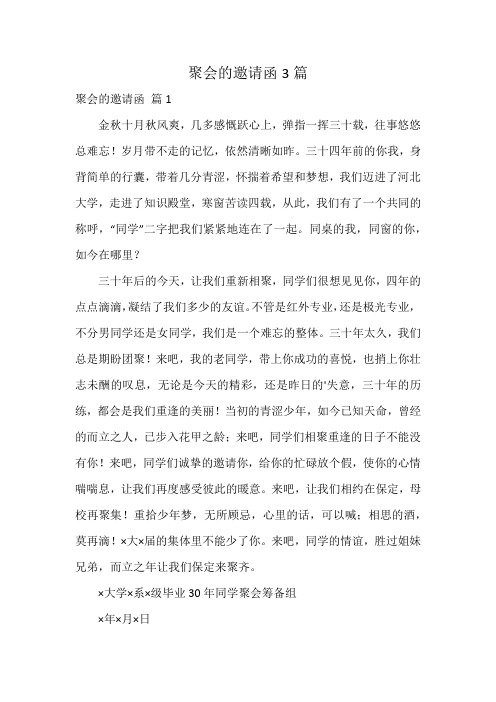 聚会的邀请函 3 篇

聚会的邀请函 篇 1

金秋十月秋风爽，几多感慨跃心上，弹指一挥三十载，往事悠悠总难忘！岁月带不走的记忆，依然清晰如昨。三十四年前的你我，身背简单的行囊，带着几分青涩，怀揣着希望和梦想，我们迈进了河北大学，走进了知识殿堂，寒窗苦读四载，从此，我们有了一个共同的称呼，“同学”二字把我们紧紧地连在了一起。同桌的我，同窗的你，如今在哪里？

三十年后的今天，让我们重新相聚，同学们很想见见你，四年的点点滴滴，凝结了我们多少的友谊。不管是红外专业，还是极光专业，不分男同学还是女同学，我们是一个难忘的整体。三十年太久，我们总是期盼团聚！来吧，我的老同学，带上你成功的喜悦，也捎上你壮志未酬的叹息，无论是今天的精彩，还是昨日的'失意，三十年的历练，都会是我们重逢的美丽！当初的青涩少年，如今已知天命，曾经的而立之人，已步入花甲之龄；来吧，同学们相聚重逢的日子不能没有你！来吧，同学们诚挚的邀请你，给你的忙碌放个假，使你的心情喘喘息，让我们再度感受彼此的暖意。来吧，让我们相约在保定，母校再聚集！重拾少年梦，无所顾忌，心里的话，可以喊；相思的酒，莫再滴！×大×届的集体里不能少了你。来吧，同学的情谊，胜过姐妹兄弟，而立之年让我们保定来聚齐。

×大学×系×级毕业 30 年同学聚会筹备组

×年×月×日